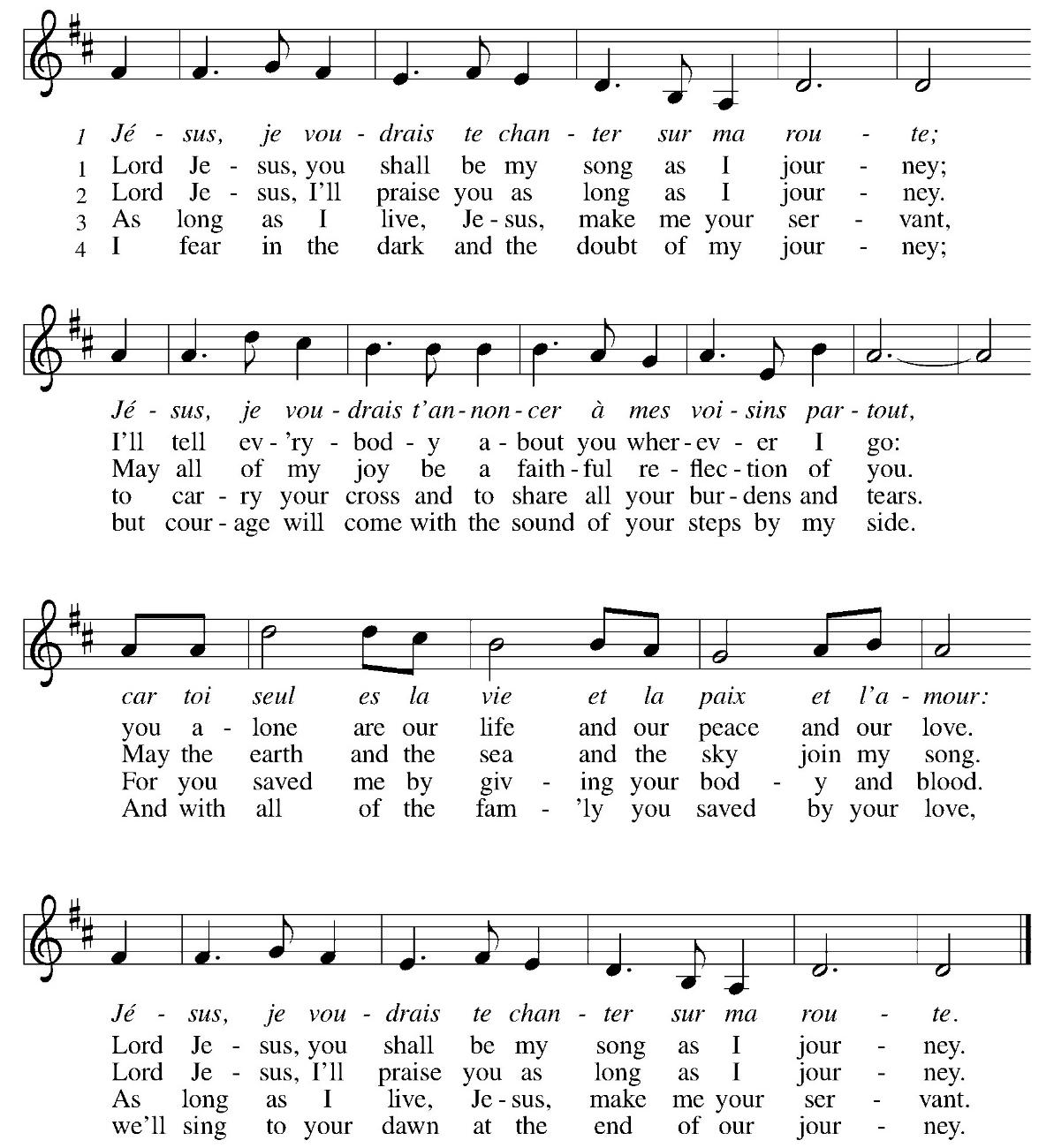 1 Jé - sus, je vou - drais te chan - ter sur ma rou - te;
1 Lord Je - sus, you shall be my song as I jour - ney;
2 Lord Je - sus, I'll praise you as long as I jour - ney.
3 As long as I live, Je - sus, make me your ser - vant,
4 I fear in the dark and the doubt of my jour - ney;

Jé - sus, je vou - drais t'an - non - cer à mes voi - sins par - tout,
I'll tell ev - 'ry - bod - y a - bout you wher - ev - er I go:
May all of my joy be a faith - ful re - flec - tion of you.
to car - ry your cross and to share all your bur - dens and tears.
but cour - age will come with the sound of your steps by my side.

car toi seul es la vie et la paix et l'a - mour:
you a - lone are our life and our peace and our love.
May the earth and the sea and the sky join my song.
For you saved me by giv - ing your bod - y and blood.
And with all of the fam - 'ly you saved by your love,

Jé - sus, je vou - drais te chan - ter sur ma rou - te.
Lord Je - sus, you shall be my song as I jour - ney.
Lord Je - sus, I'll praise you as long as I jour - ney.
As long as I live, Je - sus, make me your ser - vant.
we'll sing to your dawn at the end of our jour - ney.